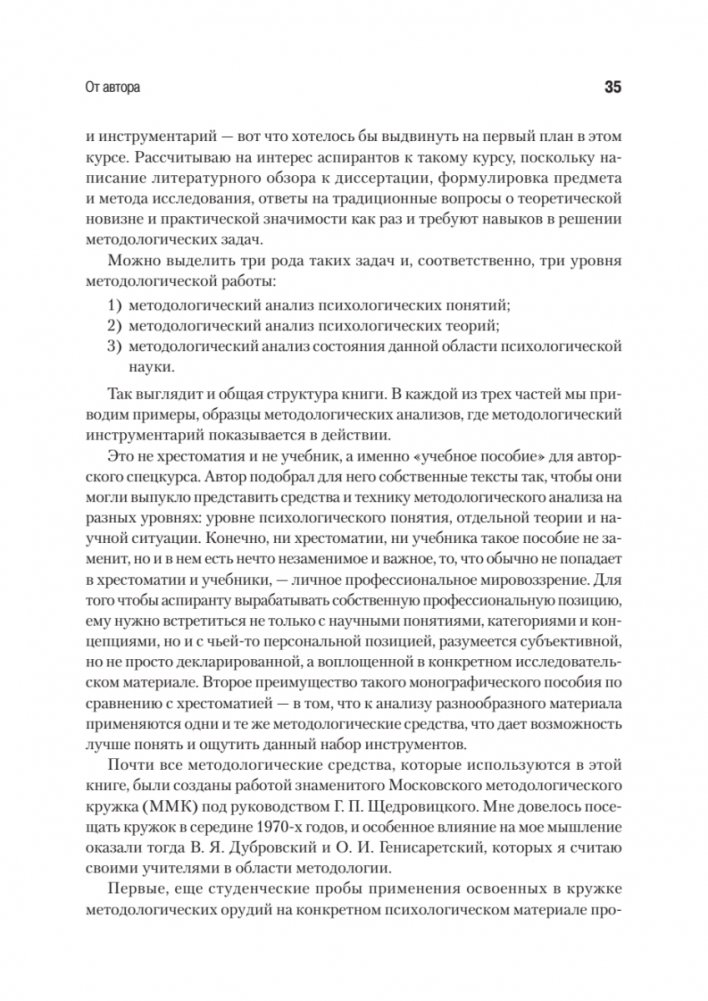 От автора

35

и инструментарий — вот что хотелось бы выдвинуть на первый план в этом курсе. Рассчитываю на интерес аспирантов к такому курсу, поскольку написание литературного обзора к диссертации, формулировка предмета и метода исследования, ответы на традиционные вопросы о теоретической новизне и практической значимости как раз и требуют навыков в решении методологических задач.

Можно выделить три рода таких задач и, соответственно, три уровня методологической работы:

1) методологический анализ психологических понятий;
2) методологический анализ психологических теорий;
3) методологический анализ состояния данной области психологической науки.

Так выглядит и общая структура книги. В каждой из трех частей мы приводим примеры, образцы методологических анализов, где методологический инструментарий показывается в действии.

Это не хрестоматия и не учебник, а именно «учебное пособие» для авторского спецкурса. Автор подобрал для него собственные тексты так, чтобы они могли выпукло представить средства и технику методологического анализа на разных уровнях: уровне психологического понятия, отдельной теории и научной ситуации. Конечно, ни хрестоматии, ни учебника такое пособие не заменит, но и в нем есть нечто незаменимое и важное, то, что обычно не попадает в хрестоматии и учебники, — личное профессиональное мировоззрение. Для того чтобы аспиранту вырабатывать собственную профессиональную позицию, ему нужно встретиться не только с научными понятиями, категориями и концепциями, но и с чьей-то персональной позицией, разумеется субъективной, но не просто декларированной, а воплощенной в конкретном исследовательском материале. Второе преимущество такого монографического пособия по сравнению с хрестоматией — в том, что к анализу разнообразного материала применяются одни и те же методологические средства, что дает возможность лучше понять и ощутить данный набор инструментов.

Почти все методологические средства, которые используются в этой книге, были созданы работой знаменитого Московского методологического кружка (ММК) под руководством Г. П. Щедровицкого. Мне довелось посещать кружок в середине 1970-х годов, и особенное влияние на мое мышление оказали тогда В. Я. Дубровский и О. И. Генисаретский, которых я считаю своими учителями в области методологии.

Первые, еще студенческие пробы применения освоенных в кружке методологических орудий на конкретном психологическом материале про-